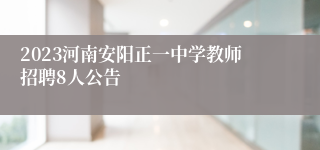 2023河南安阳正一中学教师招聘8人公告